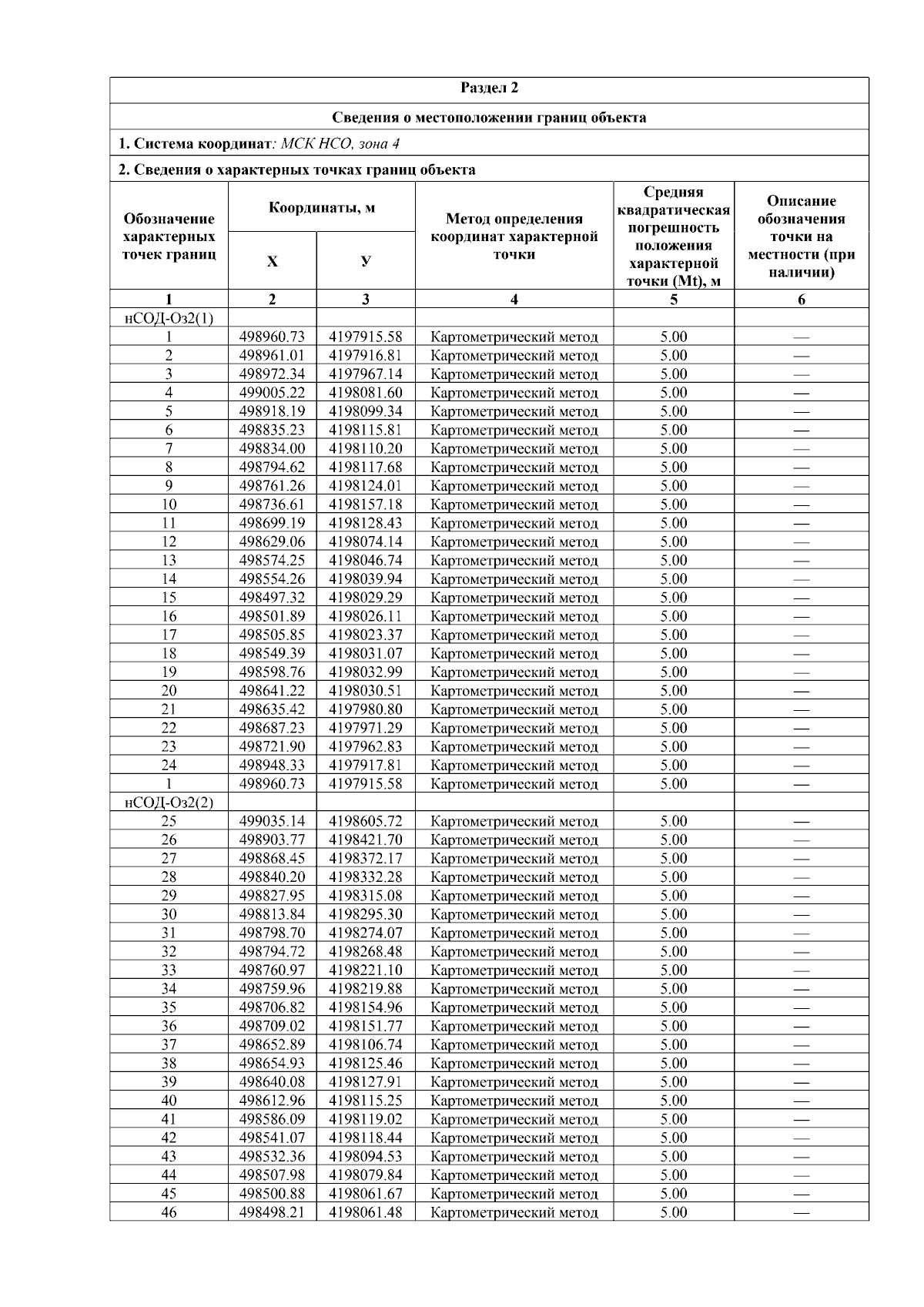 Раздел 2

Сведения о местоположении границ объекта

1. Система координат: МСК НСО, зона 4

2. Сведения о характерных точках границ объекта

| Обозначение характерных точек границ | Координаты, м X | Координаты, м У | Метод определения координат характерной точки | Средняя квадратическая погрешность положения характерной точки (Mt), м | Описание обозначения точки на местности (при наличии) |
|---|---|---|---|---|---|
| 1 | 2 | 3 | 4 | 5 | 6 |
| нСОД-Оз2(1) | | | | | |
| 1 | 498960.73 | 4197915.58 | Картометрический метод | 5.00 | — |
| 2 | 498961.01 | 4197916.81 | Картометрический метод | 5.00 | — |
| 3 | 498972.34 | 4197967.14 | Картометрический метод | 5.00 | — |
| 4 | 499005.22 | 4198081.60 | Картометрический метод | 5.00 | — |
| 5 | 498918.19 | 4198099.34 | Картометрический метод | 5.00 | — |
| 6 | 498835.23 | 4198115.81 | Картометрический метод | 5.00 | — |
| 7 | 498834.00 | 4198110.20 | Картометрический метод | 5.00 | — |
| 8 | 498794.62 | 4198117.68 | Картометрический метод | 5.00 | — |
| 9 | 498761.26 | 4198124.01 | Картометрический метод | 5.00 | — |
| 10 | 498736.61 | 4198157.18 | Картометрический метод | 5.00 | — |
| 11 | 498699.19 | 4198128.43 | Картометрический метод | 5.00 | — |
| 12 | 498629.06 | 4198074.14 | Картометрический метод | 5.00 | — |
| 13 | 498574.25 | 4198046.74 | Картометрический метод | 5.00 | — |
| 14 | 498554.26 | 4198039.94 | Картометрический метод | 5.00 | — |
| 15 | 498497.32 | 4198029.29 | Картометрический метод | 5.00 | — |
| 16 | 498501.89 | 4198026.11 | Картометрический метод | 5.00 | — |
| 17 | 498505.85 | 4198023.37 | Картометрический метод | 5.00 | — |
| 18 | 498549.39 | 4198031.07 | Картометрический метод | 5.00 | — |
| 19 | 498598.76 | 4198032.99 | Картометрический метод | 5.00 | — |
| 20 | 498641.22 | 4198030.51 | Картометрический метод | 5.00 | — |
| 21 | 498635.42 | 4197980.80 | Картометрический метод | 5.00 | — |
| 22 | 498687.23 | 4197971.29 | Картометрический метод | 5.00 | — |
| 23 | 498721.90 | 4197962.83 | Картометрический метод | 5.00 | — |
| 24 | 498948.33 | 4197917.81 | Картометрический метод | 5.00 | — |
| 1 | 498960.73 | 4197915.58 | Картометрический метод | 5.00 | — |
| нСОД-Оз2(2) | | | | | |
| 25 | 499035.14 | 4198605.72 | Картометрический метод | 5.00 | — |
| 26 | 498903.77 | 4198421.70 | Картометрический метод | 5.00 | — |
| 27 | 498868.45 | 4198372.17 | Картометрический метод | 5.00 | — |
| 28 | 498840.20 | 4198332.28 | Картометрический метод | 5.00 | — |
| 29 | 498827.95 | 4198315.08 | Картометрический метод | 5.00 | — |
| 30 | 498813.84 | 4198295.30 | Картометрический метод | 5.00 | — |
| 31 | 498798.70 | 4198274.07 | Картометрический метод | 5.00 | — |
| 32 | 498794.72 | 4198268.48 | Картометрический метод | 5.00 | — |
| 33 | 498760.97 | 4198221.10 | Картометрический метод | 5.00 | — |
| 34 | 498759.96 | 4198219.88 | Картометрический метод | 5.00 | — |
| 35 | 498706.82 | 4198154.96 | Картометрический метод | 5.00 | — |
| 36 | 498709.02 | 4198151.77 | Картометрический метод | 5.00 | — |
| 37 | 498652.89 | 4198106.74 | Картометрический метод | 5.00 | — |
| 38 | 498654.93 | 4198125.46 | Картометрический метод | 5.00 | — |
| 39 | 498640.08 | 4198127.91 | Картометрический метод | 5.00 | — |
| 40 | 498612.96 | 4198115.25 | Картометрический метод | 5.00 | — |
| 41 | 498586.09 | 4198119.02 | Картометрический метод | 5.00 | — |
| 42 | 498541.07 | 4198118.44 | Картометрический метод | 5.00 | — |
| 43 | 498532.36 | 4198094.53 | Картометрический метод | 5.00 | — |
| 44 | 498507.98 | 4198079.84 | Картометрический метод | 5.00 | — |
| 45 | 498500.88 | 4198061.67 | Картометрический метод | 5.00 | — |
| 46 | 498498.21 | 4198061.48 | Картометрический метод | 5.00 | — |